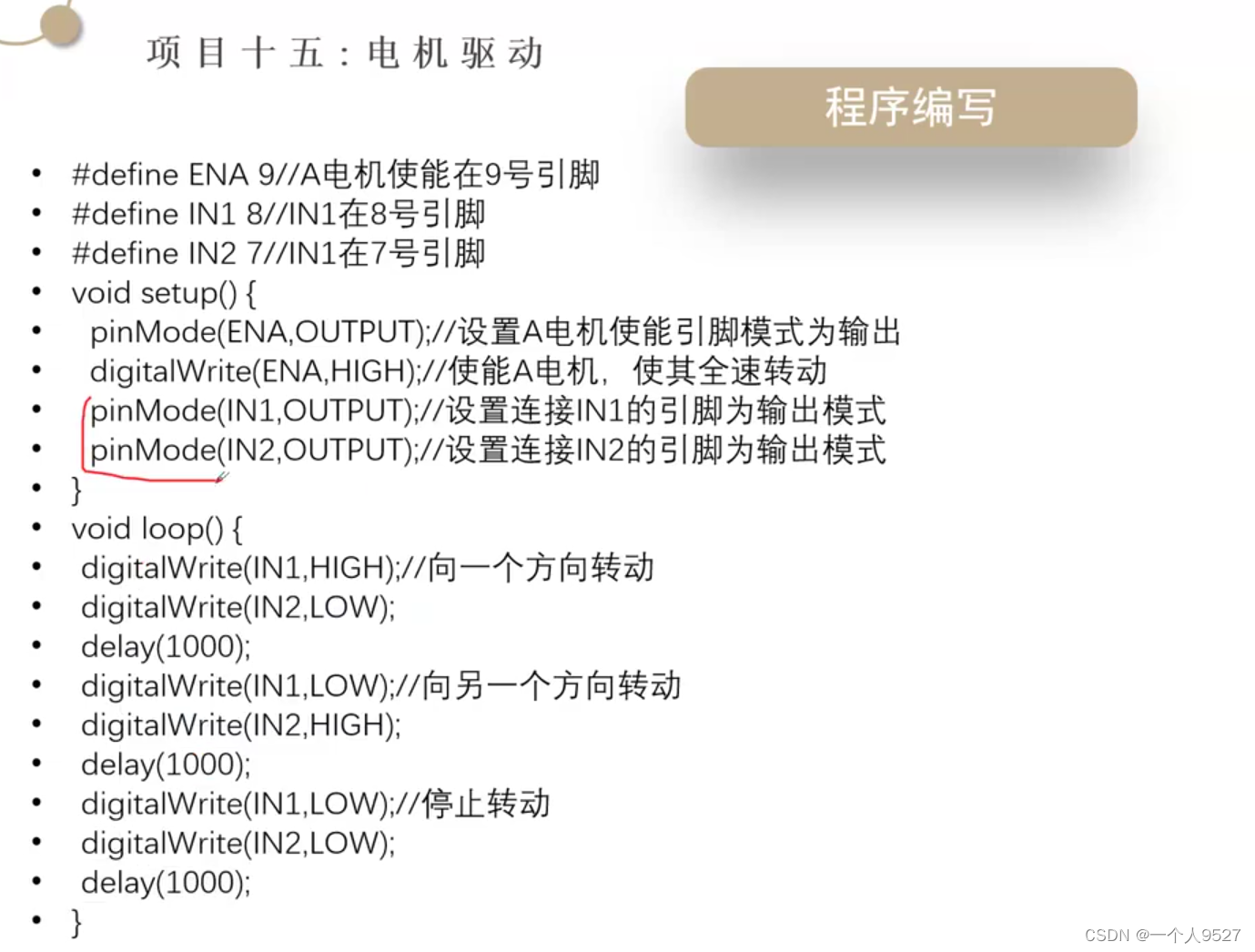 项目十五：电机驱动

程序编写

• #define ENA 9//A电机使能在9号引脚
• #define IN1 8//IN1在8号引脚
• #define IN2 7//IN1在7号引脚
• void setup() {
• pinMode(ENA,OUTPUT);//设置A电机使能引脚模式为输出
• digitalWrite(ENA,HIGH);//使能A电机，使其全速转动
• pinMode(IN1,OUTPUT);//设置连接IN1的引脚为输出模式
• pinMode(IN2,OUTPUT);//设置连接IN2的引脚为输出模式
• }
• void loop() {
• digitalWrite(IN1,HIGH);//向一个方向转动
• digitalWrite(IN2,LOW);
• delay(1000);
• digitalWrite(IN1,LOW);//向另一个方向转动
• digitalWrite(IN2,HIGH);
• delay(1000);
• digitalWrite(IN1,LOW);//停止转动
• digitalWrite(IN2,LOW);
• delay(1000);
• }

CSDN @一个人9527